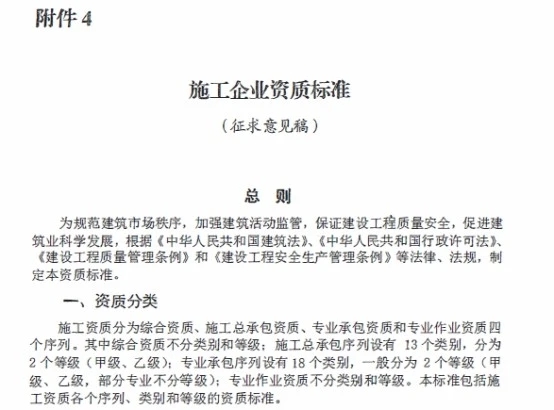 附件 4

施工企业资质标准

（征求意见稿）

总 则

为规范建筑市场秩序，加强建筑活动监管，保证建设工程质量安全，促进建筑业科学发展，根据《中华人民共和国建筑法》、《中华人民共和国行政许可法》、《建设工程质量管理条例》和《建设工程安全生产管理条例》等法律、法规，制定本资质标准。

一、资质分类

施工资质分为综合资质、施工总承包资质、专业承包资质和专业作业资质四个序列。其中综合资质不分类别和等级；施工总承包序列设有 13 个类别，分为 2 个等级（甲级、乙级）；专业承包序列设有 18 个类别，一般分为 2 个等级（甲级、乙级，部分专业不分等级）；专业作业资质不分类别和等级。本标准包括施工资质各个序列、类别和等级的资质标准。